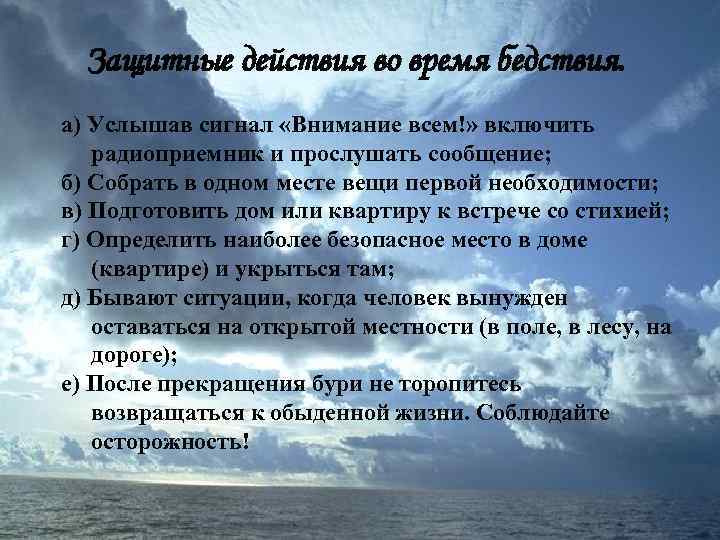 Защитные действия во время бедствия.

а) Услышав сигнал «Внимание всем!» включить радиоприемник и прослушать сообщение;
б) Собрать в одном месте вещи первой необходимости;
в) Подготовить дом или квартиру к встрече со стихией;
г) Определить наиболее безопасное место в доме (квартире) и укрыться там;
д) Бывают ситуации, когда человек вынужден оставаться на открытой местности (в поле, в лесу, на дороге);
е) После прекращения бури не торопитесь возвращаться к обыденной жизни. Соблюдайте осторожность!